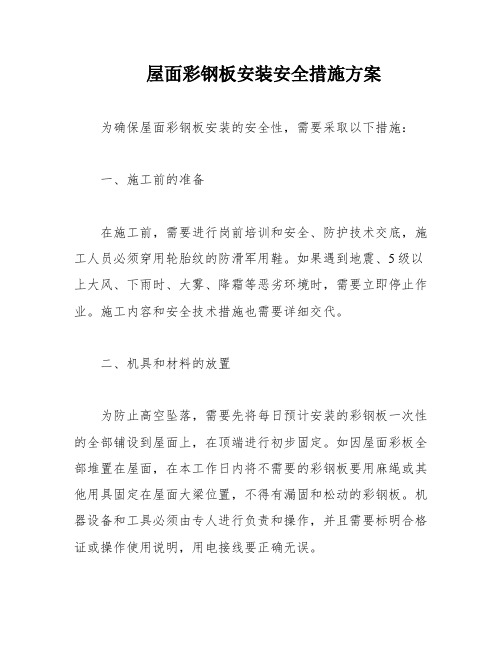 屋面彩钢板安装安全措施方案

为确保屋面彩钢板安装的安全性，需要采取以下措施：

一、施工前的准备

在施工前，需要进行岗前培训和安全、防护技术交底，施工人员必须穿用轮胎纹的防滑军用鞋。如果遇到地震、5级以上大风、下雨时、大雾、降霜等恶劣环境时，需要立即停止作业。施工内容和安全技术措施也需要详细交代。

二、机具和材料的放置

为防止高空坠落，需要先将每日预计安装的彩钢板一次性的全部铺设到屋面上，在顶端进行初步固定。如因屋面彩板全部堆置在屋面，在本工作日内将不需要的彩钢板要用麻绳或其他用具固定在屋面大梁位置，不得有漏固和松动的彩钢板。机器设备和工具必须由专人进行负责和操作，并且需要标明合格证或操作使用说明，用电接线要正确无误。